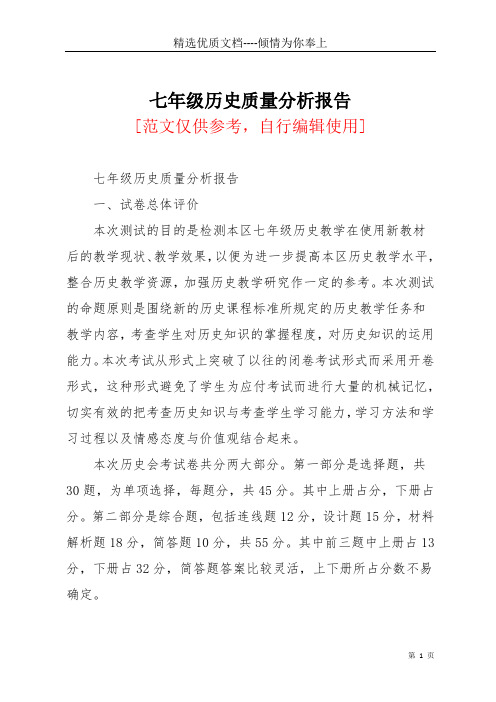 精选优质文档----倾情为你奉上

七年级历史质量分析报告
[范文仅供参考，自行编辑使用]

七年级历史质量分析报告

一、试卷总体评价

本次测试的目的是检测本区七年级历史教学在使用新教材后的教学现状、教学效果，以便为进一步提高本区历史教学水平，整合历史教学资源，加强历史教学研究作一定的参考。本次测试的命题原则是围绕新的历史课程标准所规定的历史教学任务和教学内容，考查学生对历史知识的掌握程度，对历史知识的运用能力。本次考试从形式上突破了以往的闭卷考试形式而采用开卷形式，这种形式避免了学生为应付考试而进行大量的机械记忆，切实有效的把考查历史知识与考查学生学习能力，学习方法和学习过程以及情感态度与价值观结合起来。

本次历史会考试卷共分两大部分。第一部分是选择题，共30题，为单项选择，每题分，共45分。其中上册占分，下册占分。第二部分是综合题，包括连线题12分，设计题15分，材料解析题18分，简答题10分，共55分。其中前三题中上册占13分，下册占32分，简答题答案比较灵活，上下册所占分数不易确定。

第 1 页